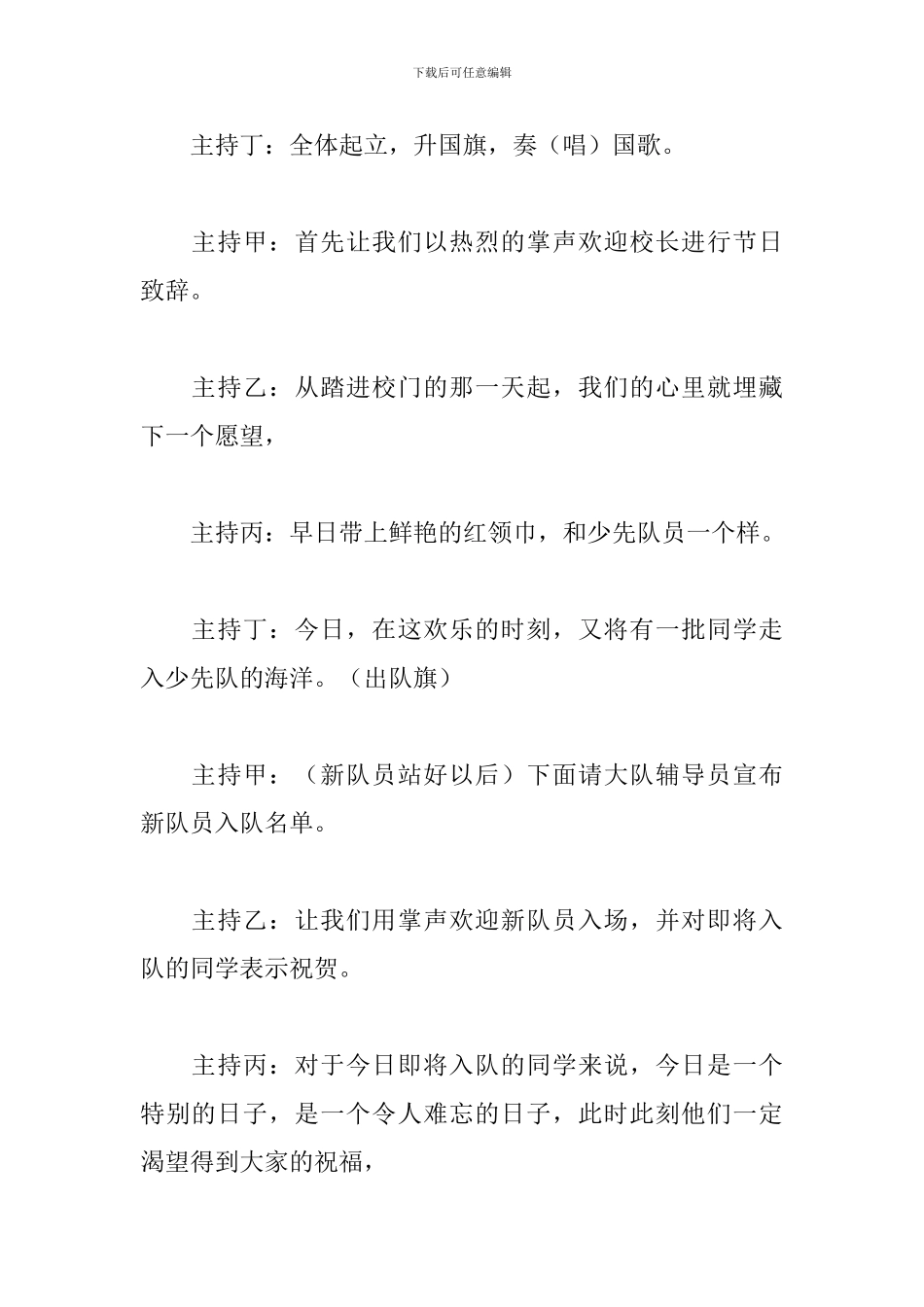 下载后可任意编辑

主持丁：全体起立，升国旗，奏（唱）国歌。

主持甲：首先让我们以热烈的掌声欢迎校长进行节日致辞。

主持乙：从踏进校门的那一天起，我们的心里就埋藏下一个愿望，

主持丙：早日带上鲜艳的红领巾，和少先队员一个样。

主持丁：今日，在这欢乐的时刻，又将有一批同学走入少先队的海洋。（出队旗）

主持甲：（新队员站好以后）下面请大队辅导员宣布新队员入队名单。

主持乙：让我们用掌声欢迎新队员入场，并对即将入队的同学表示祝贺。

主持丙：对于今日即将入队的同学来说，今日是一个特别的日子，是一个令人难忘的日子，此时此刻他们一定渴望得到大家的祝福，